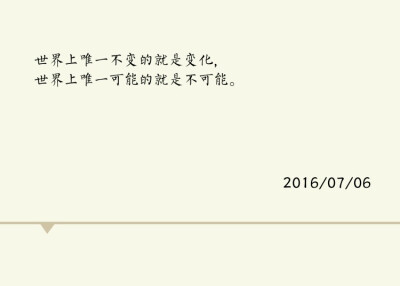 世界上唯一不变的就是变化，
世界上唯一可能的就是不可能。

2016/07/06